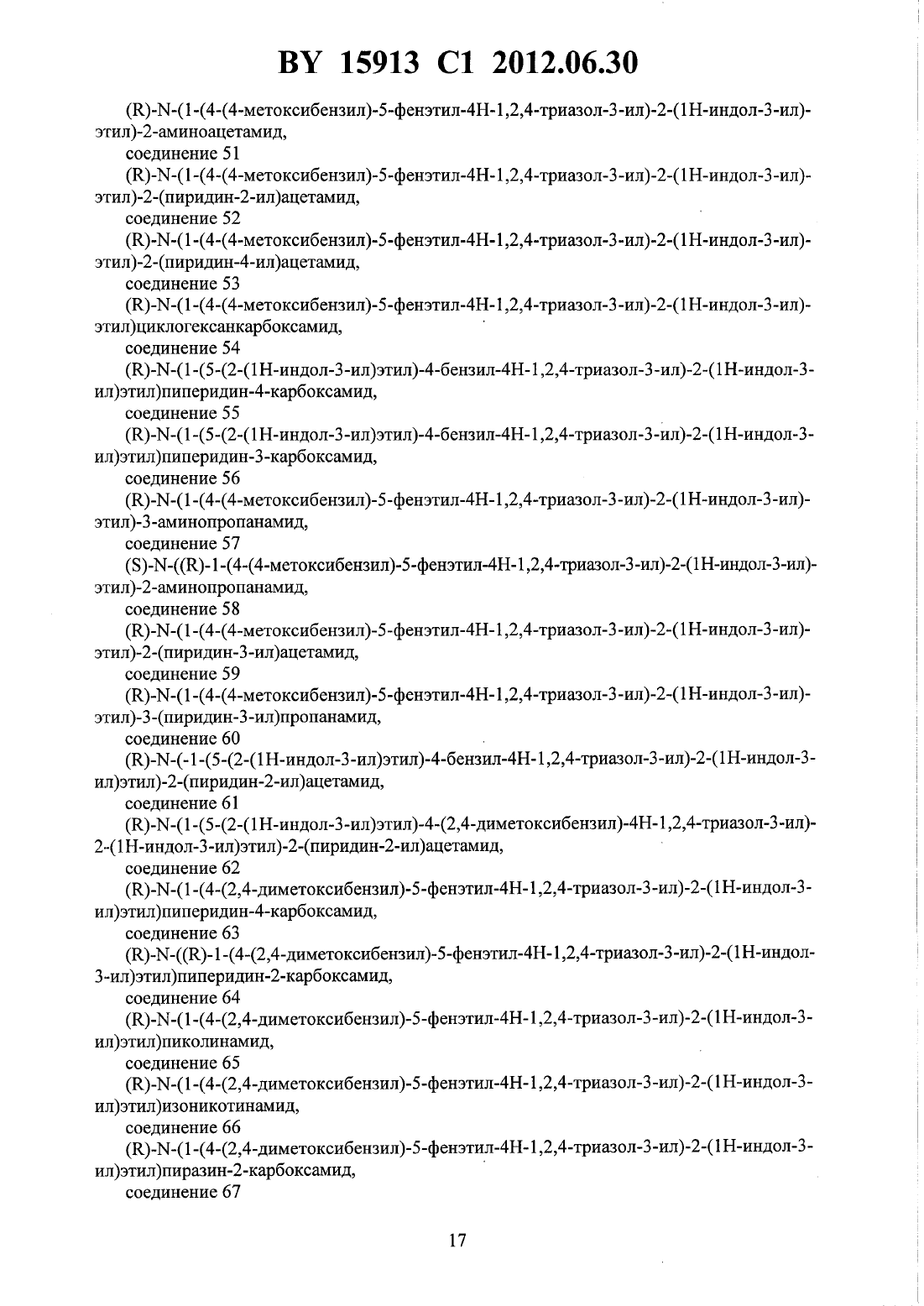 BY 15913 C1 2012.06.30

(R)-N-(1-(4-(4-метоксибензил)-5-фенэтил-4H-1,2,4-триазол-3-ил)-2-(1H-индол-3-ил)-этил)-2-аминоацетамид,

соединение 51

(R)-N-(1-(4-(4-метоксибензил)-5-фенэтил-4H-1,2,4-триазол-3-ил)-2-(1H-индол-3-ил)-этил)-2-(пиридин-2-ил)ацетамид,

соединение 52

(R)-N-(1-(4-(4-метоксибензил)-5-фенэтил-4H-1,2,4-триазол-3-ил)-2-(1H-индол-3-ил)-этил)-2-(пиридин-4-ил)ацетамид,

соединение 53

(R)-N-(1-(4-(4-метоксибензил)-5-фенэтил-4H-1,2,4-триазол-3-ил)-2-(1H-индол-3-ил)-этил)циклогексанкарбоксамид,

соединение 54

(R)-N-(1-(5-(2-(1H-индол-3-ил)этил)-4-бензил-4H-1,2,4-триазол-3-ил)-2-(1H-индол-3-ил)этил)пиперидин-4-карбоксамид,

соединение 55

(R)-N-(1-(5-(2-(1H-индол-3-ил)этил)-4-бензил-4H-1,2,4-триазол-3-ил)-2-(1H-индол-3-ил)этил)пиперидин-3-карбоксамид,

соединение 56

(R)-N-(1-(4-(4-метоксибензил)-5-фенэтил-4H-1,2,4-триазол-3-ил)-2-(1H-индол-3-ил)-этил)-3-аминопропанамид,

соединение 57

(S)-N-((R)-1-(4-(4-метоксибензил)-5-фенэтил-4H-1,2,4-триазол-3-ил)-2-(1H-индол-3-ил)-этил)-2-аминопропанамид,

соединение 58

(R)-N-(1-(4-(4-метоксибензил)-5-фенэтил-4H-1,2,4-триазол-3-ил)-2-(1H-индол-3-ил)-этил)-2-(пиридин-3-ил)ацетамид,

соединение 59

(R)-N-(1-(4-(4-метоксибензил)-5-фенэтил-4H-1,2,4-триазол-3-ил)-2-(1H-индол-3-ил)-этил)-3-(пиридин-3-ил)пропанамид,

соединение 60

(R)-N-(-1-(5-(2-(1H-индол-3-ил)этил)-4-бензил-4H-1,2,4-триазол-3-ил)-2-(1H-индол-3-ил)этил)-2-(пиридин-2-ил)ацетамид,

соединение 61

(R)-N-(1-(5-(2-(1H-индол-3-ил)этил)-4-(2,4-диметоксибензил)-4H-1,2,4-триазол-3-ил)-2-(1H-индол-3-ил)этил)-2-(пиридин-2-ил)ацетамид,

соединение 62

(R)-N-(1-(4-(2,4-диметоксибензил)-5-фенэтил-4H-1,2,4-триазол-3-ил)-2-(1H-индол-3-ил)этил)пиперидин-4-карбоксамид,

соединение 63

(R)-N-((R)-1-(4-(2,4-диметоксибензил)-5-фенэтил-4H-1,2,4-триазол-3-ил)-2-(1H-индол-3-ил)этил)пиперидин-2-карбоксамид,

соединение 64

(R)-N-(1-(4-(2,4-диметоксибензил)-5-фенэтил-4H-1,2,4-триазол-3-ил)-2-(1H-индол-3-ил)этил)пиколинамид,

соединение 65

(R)-N-(1-(4-(2,4-диметоксибензил)-5-фенэтил-4H-1,2,4-триазол-3-ил)-2-(1H-индол-3-ил)этил)изоникотинамид,

соединение 66

(R)-N-(1-(4-(2,4-диметоксибензил)-5-фенэтил-4H-1,2,4-триазол-3-ил)-2-(1H-индол-3-ил)этил)пиразин-2-карбоксамид,

соединение 67

17